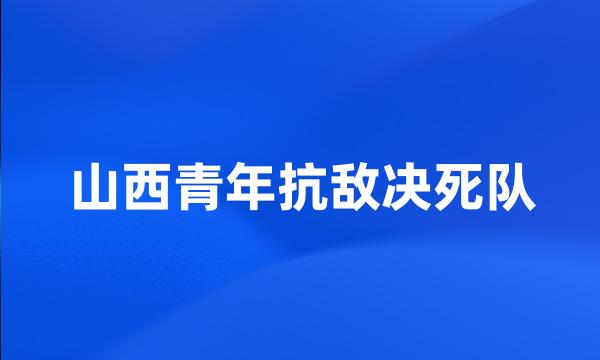 山西青年抗敌决死队